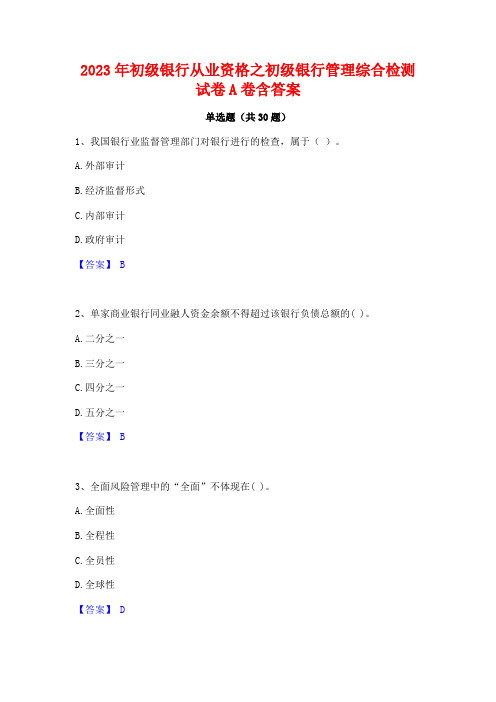 2023年初级银行从业资格之初级银行管理综合检测试卷A卷含答案

单选题（共30题）

1、我国银行业监督管理部门对银行进行的检查，属于（ ）。

A.外部审计

B.经济监督形式

C.内部审计

D.政府审计

【答案】 B

2、单家商业银行同业融人资金余额不得超过该银行负债总额的( )。

A.二分之一

B.三分之一

C.四分之一

D.五分之一

【答案】 B

3、全面风险管理中的“全面”不体现在( )。

A.全面性

B.全程性

C.全员性

D.全球性

【答案】 D